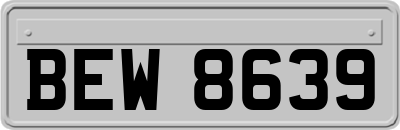 BEW 8639